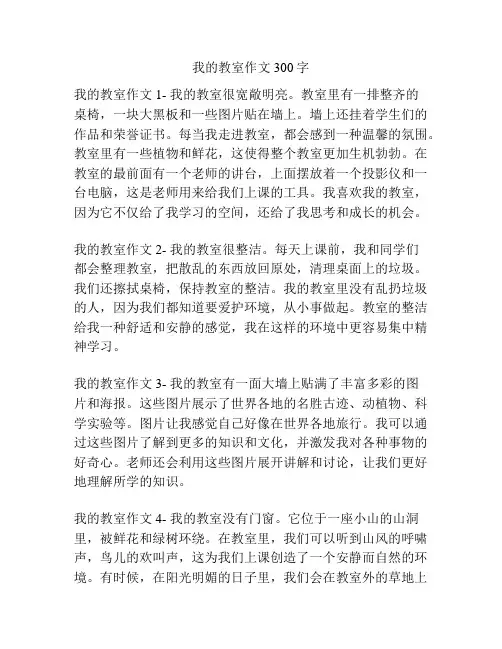 我的教室作文 300 字

我的教室作文 1- 我的教室很宽敞明亮。教室里有一排整齐的桌椅，一块大黑板和一些图片贴在墙上。墙上还挂着学生们的作品和荣誉证书。每当我走进教室，都会感到一种温馨的氛围。教室里有一些植物和鲜花，这使得整个教室更加生机勃勃。在教室的最前面有一个老师的讲台，上面摆放着一个投影仪和一台电脑，这是老师用来给我们上课的工具。我喜欢我的教室，因为它不仅给了我学习的空间，还给了我思考和成长的机会。

我的教室作文 2- 我的教室很整洁。每天上课前，我和同学们都会整理教室，把散乱的东西放回原处，清理桌面上的垃圾。我们还擦拭桌椅，保持教室的整洁。我的教室里没有乱扔垃圾的人，因为我们都知道要爱护环境，从小事做起。教室的整洁给我一种舒适和安静的感觉，我在这样的环境中更容易集中精神学习。

我的教室作文 3- 我的教室有一面大墙上贴满了丰富多彩的图片和海报。这些图片展示了世界各地的名胜古迹、动植物、科学实验等。图片让我感觉自己好像在世界各地旅行。我可以通过这些图片了解到更多的知识和文化，并激发我对各种事物的好奇心。老师还会利用这些图片展开讲解和讨论，让我们更好地理解所学的知识。

我的教室作文 4- 我的教室没有门窗。它位于一座小山的山洞里，被鲜花和绿树环绕。在教室里，我们可以听到山风的呼啸声，鸟儿的欢叫声，这为我们上课创造了一个安静而自然的环境。有时候，在阳光明媚的日子里，我们会在教室外的草地上